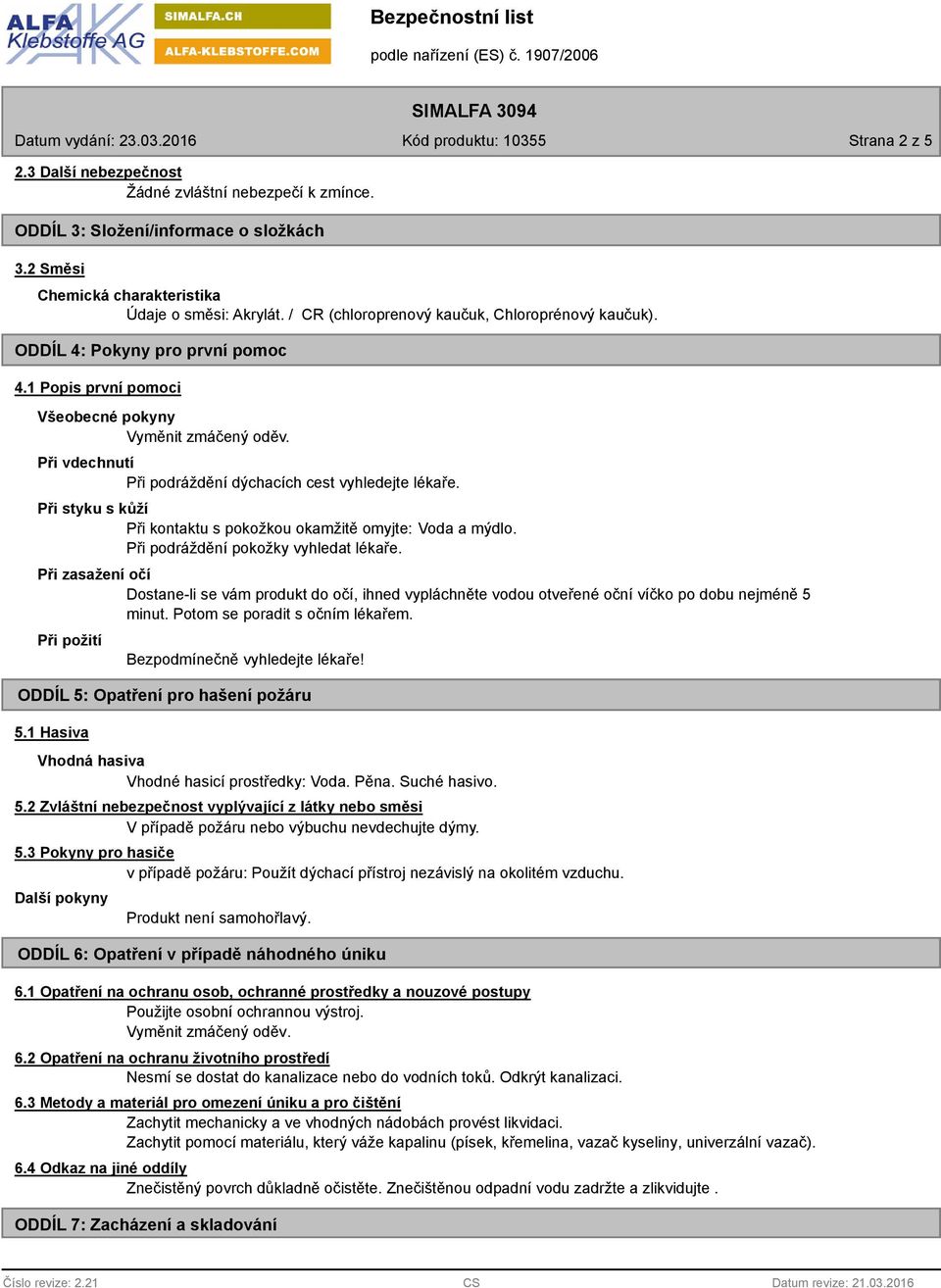 ALFA Klebstoffe AG
SIMALFA.CH
ALFA-KLEBSTOFFE.COM

Bezpečnostní list
podle nařízení (ES) č. 1907/2006

SIMALFA 3094

Datum vydání: 23.03.2016 Kód produktu: 10355 Strana 2 z 5

2.3 Další nebezpečnost
Žádné zvláštní nebezpečí k zmínce.

ODDÍL 3: Složení/informace o složkách

3.2 Směsi

Chemická charakteristika
Údaje o směsi: Akrylát. / CR (chloroprenový kaučuk, Chloroprénový kaučuk).

ODDÍL 4: Pokyny pro první pomoc

4.1 Popis první pomoci

Všeobecné pokyny
Vyměnit zmáčený oděv.

Při vdechnutí
Při podráždění dýchacích cest vyhledejte lékaře.

Při styku s kůží
Při kontaktu s pokožkou okamžitě omyjte: Voda a mýdlo.
Při podráždění pokožky vyhledat lékaře.

Při zasažení očí
Dostane-li se vám produkt do očí, ihned vypláchněte vodou otveřené oční víčko po dobu nejméně 5 minut. Potom se poradit s očním lékařem.

Při požití
Bezpodmínečně vyhledejte lékaře!

ODDÍL 5: Opatření pro hašení požáru

5.1 Hasiva

Vhodná hasiva
Vhodné hasicí prostředky: Voda. Pěna. Suché hasivo.

5.2 Zvláštní nebezpečnost vyplývající z látky nebo směsi
V případě požáru nebo výbuchu nevdechujte dýmy.

5.3 Pokyny pro hasiče
v případě požáru: Použít dýchací přístroj nezávislý na okolitém vzduchu.

Další pokyny
Produkt není samohořlavý.

ODDÍL 6: Opatření v případě náhodného úniku

6.1 Opatření na ochranu osob, ochranné prostředky a nouzové postupy
Použijte osobní ochrannou výstroj.
Vyměnit zmáčený oděv.

6.2 Opatření na ochranu životního prostředí
Nesmí se dostat do kanalizace nebo do vodních toků. Odkrýt kanalizaci.

6.3 Metody a materiál pro omezení úniku a pro čištění
Zachytit mechanicky a ve vhodných nádobách provést likvidaci.
Zachytit pomocí materiálu, který váže kapalinu (písek, křemelina, vazač kyseliny, univerzální vazač).

6.4 Odkaz na jiné oddíly
Znečistěný povrch důkladně očistěte. Znečištěnou odpadní vodu zadržte a zlikvidujte .

ODDÍL 7: Zacházení a skladování

Číslo revize: 2.21 CS Datum revize: 21.03.2016